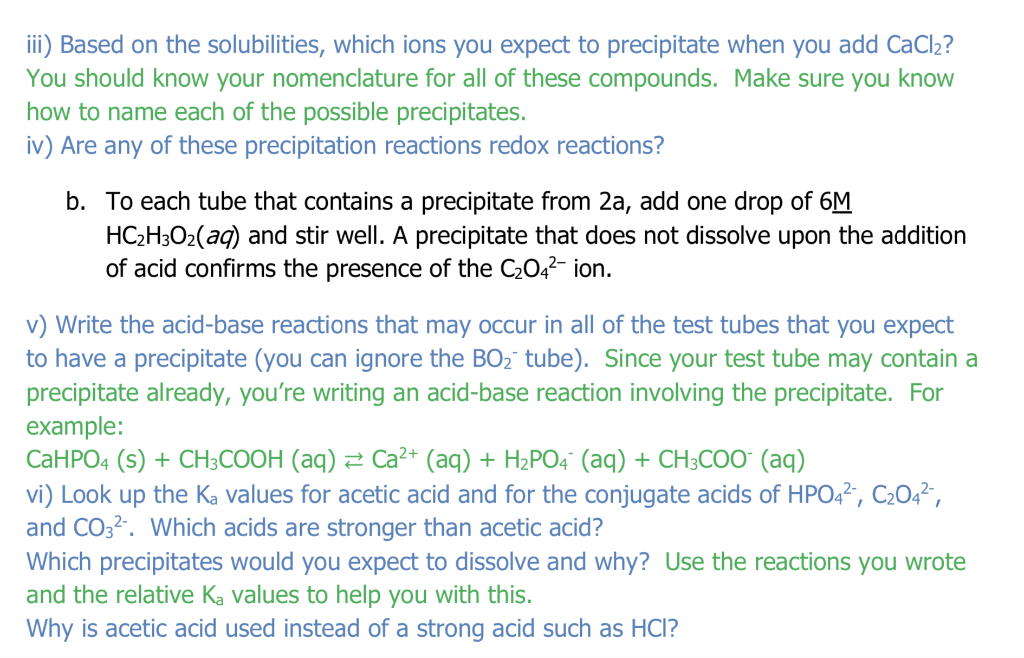 iii) Based on the solubilities, which ions you expect to precipitate when you add $CaCl_2$? You should know your nomenclature for all of these compounds. Make sure you know how to name each of the possible precipitates.
iv) Are any of these precipitation reactions redox reactions?

b. To each tube that contains a precipitate from 2a, add one drop of 6M $HC_2H_3O_2(aq)$ and stir well. A precipitate that does not dissolve upon the addition of acid confirms the presence of the $C_2O_4^{2-}$ ion.

v) Write the acid-base reactions that may occur in all of the test tubes that you expect to have a precipitate (you can ignore the $BO_2^-$ tube). Since your test tube may contain a precipitate already, you're writing an acid-base reaction involving the precipitate. For example:
$CaHPO_4$ (s) + $CH_3COOH$ (aq) $\rightleftarrows$ $Ca^{2+}$ (aq) + $H_2PO_4^-$ (aq) + $CH_3COO^-$ (aq)
vi) Look up the $K_a$ values for acetic acid and for the conjugate acids of $HPO_4^{2-}$, $C_2O_4^{2-}$, and $CO_3^{2-}$. Which acids are stronger than acetic acid?
Which precipitates would you expect to dissolve and why? Use the reactions you wrote and the relative $K_a$ values to help you with this.
Why is acetic acid used instead of a strong acid such as HCl?